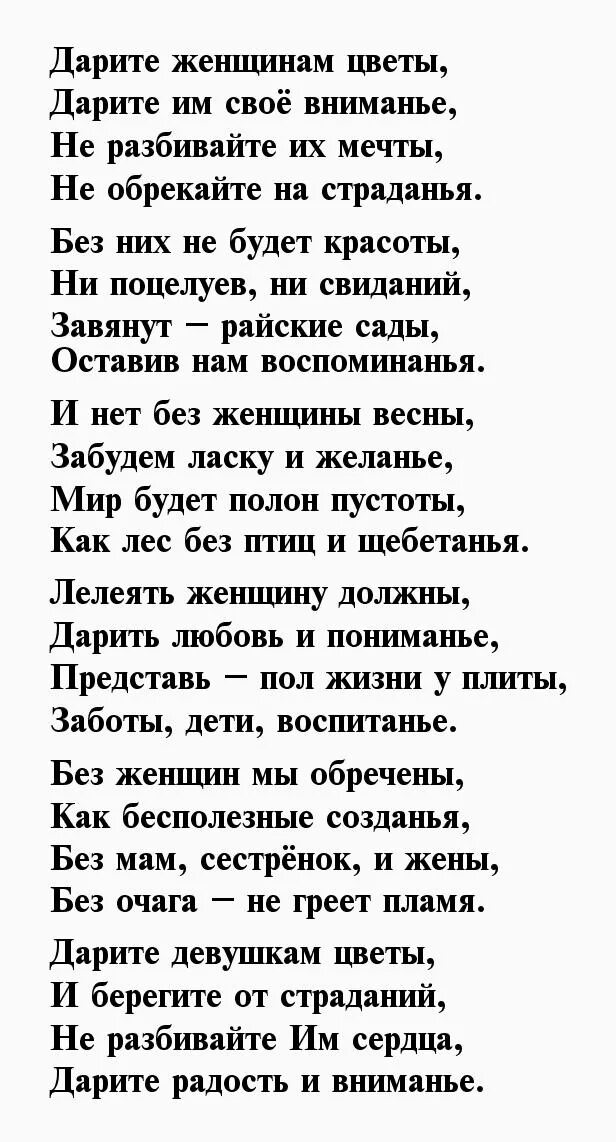 Дарите женщинам цветы,
Дарите им своё вниманье,
Не разбивайте их мечты,
Не обрекайте на страданья.

Без них не будет красоты,
Ни поцелуев, ни свиданий,
Завянут – райские сады,
Оставив нам воспоминанья.

И нет без женщины весны,
Забудем ласку и желанье,
Мир будет полон пустоты,
Как лес без птиц и щебетанья.

Лелеять женщину должны,
Дарить любовь и пониманье,
Представь – пол жизни у плиты,
Заботы, дети, воспитанье.

Без женщин мы обречены,
Как бесполезные созданья,
Без мам, сестрёнок, и жены,
Без очага – не греет пламя.

Дарите девушкам цветы,
И берегите от страданий,
Не разбивайте Им сердца,
Дарите радость и вниманье.